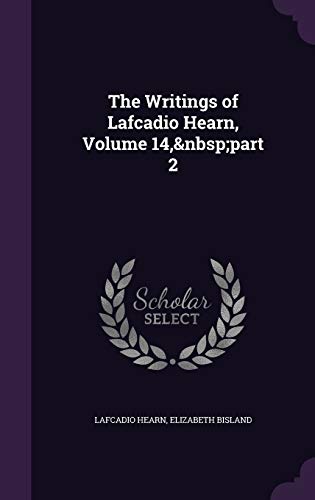 The Writings of Lafcadio Hearn, Volume 14,&nbsp;part 2

Scholar SELECT

LAFCADIO HEARN, ELIZABETH BISLAND